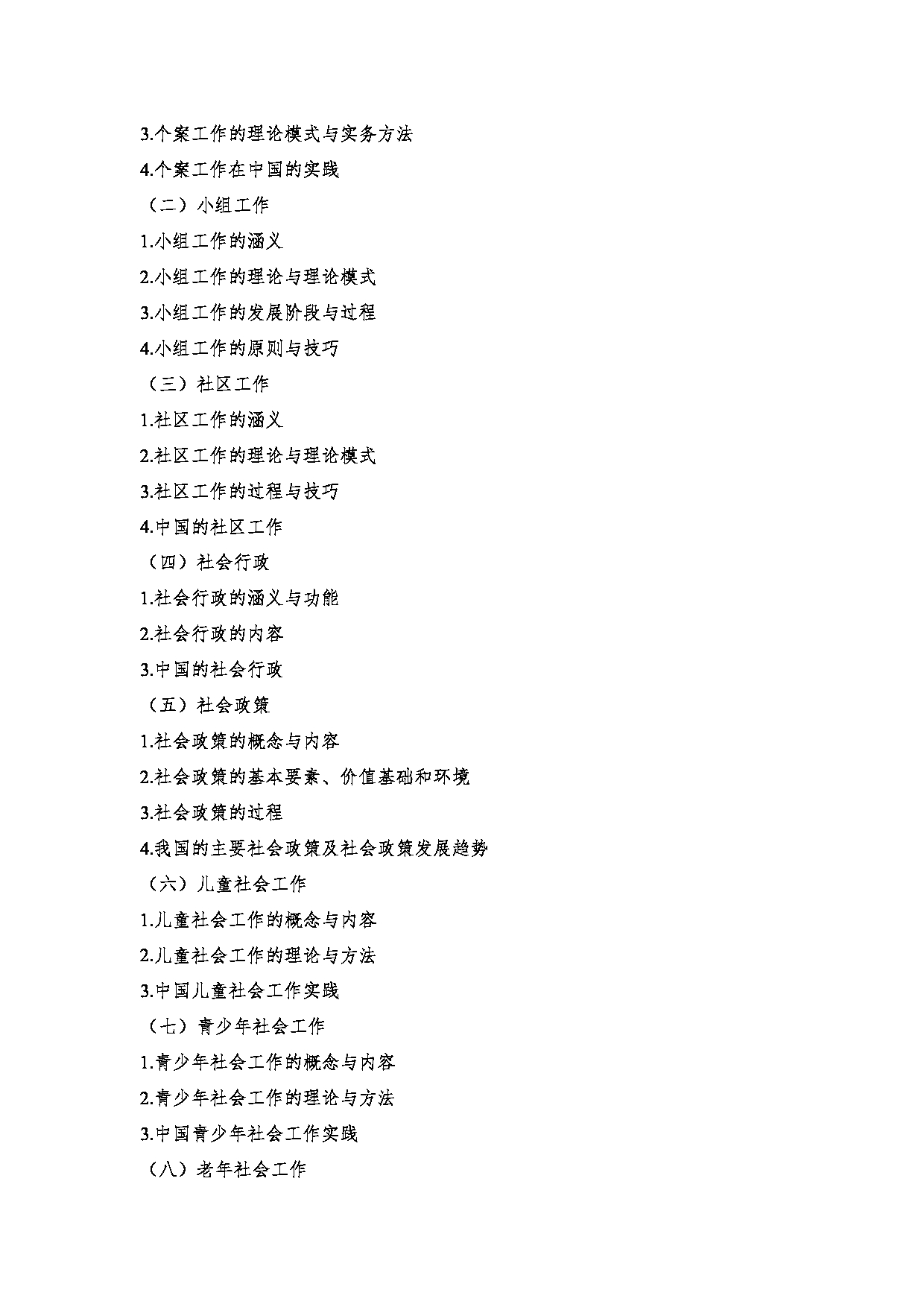 3.个案工作的理论模式与实务方法

4.个案工作在中国的实践

（二）小组工作

1.小组工作的涵义

2.小组工作的理论与理论模式

3.小组工作的发展阶段与过程

4.小组工作的原则与技巧

（三）社区工作

1.社区工作的涵义

2.社区工作的理论与理论模式

3.社区工作的过程与技巧

4.中国的社区工作

（四）社会行政

1.社会行政的涵义与功能

2.社会行政的内容

3.中国的社会行政

（五）社会政策

1.社会政策的概念与内容

2.社会政策的基本要素、价值基础和环境

3.社会政策的过程

4.我国的主要社会政策及社会政策发展趋势

（六）儿童社会工作

1.儿童社会工作的概念与内容

2.儿童社会工作的理论与方法

3.中国儿童社会工作实践

（七）青少年社会工作

1.青少年社会工作的概念与内容

2.青少年社会工作的理论与方法

3.中国青少年社会工作实践

（八）老年社会工作